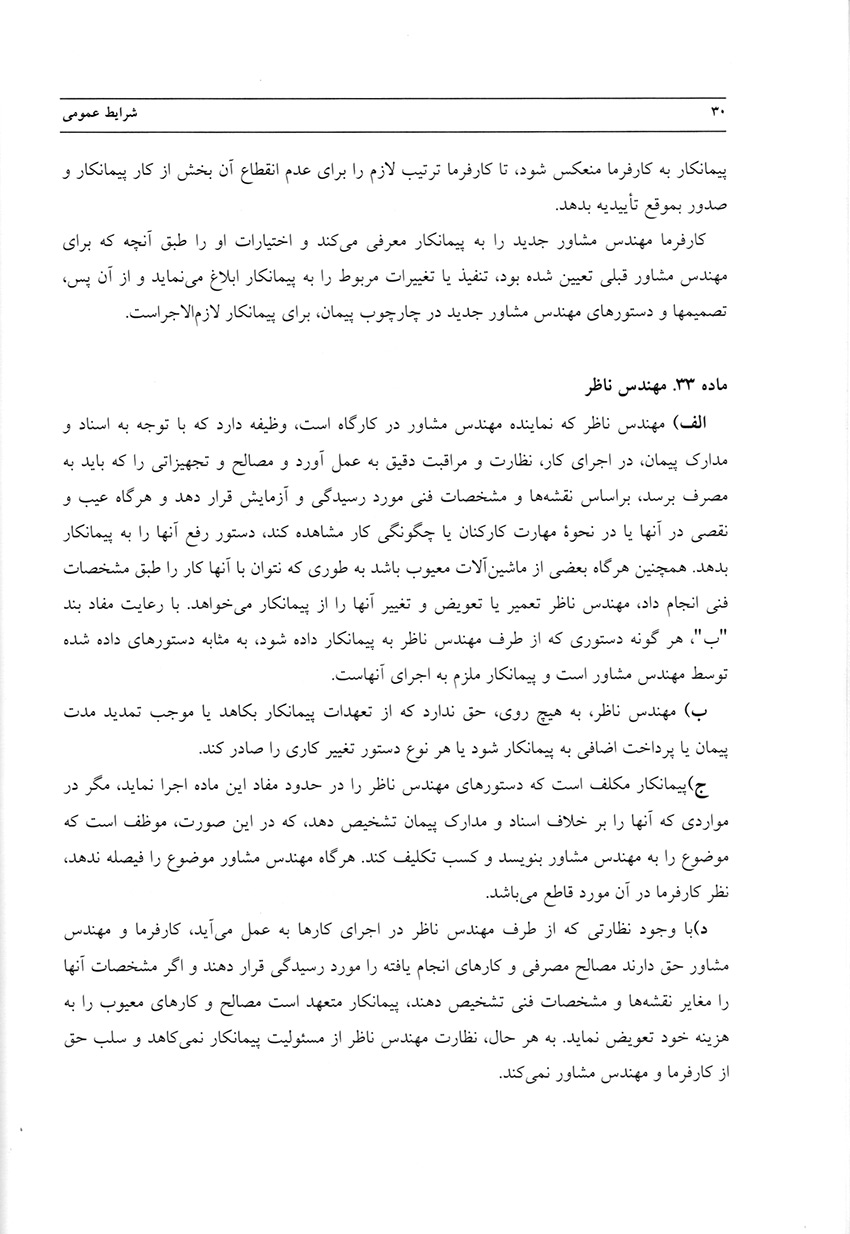 شرایط عمومی ۳۰

پیمانکار به کارفرما منعکس شود، تا کارفرما ترتیب لازم را برای عدم انقطاع آن بخش از کار پیمانکار و صدور بموقع تأییدیه بدهد.

کارفرما مهندس مشاور جدید را به پیمانکار معرفی می‌کند و اختیارات او را طبق آنچه که برای مهندس مشاور قبلی تعیین شده بود، تنفیذ یا تغییرات مربوط را به پیمانکار ابلاغ می‌نماید و از آن پس، تصمیمها و دستورهای مهندس مشاور جدید در چارچوب پیمان، برای پیمانکار لازم‌الاجراست.

ماده ۳۳. مهندس ناظر

الف) مهندس ناظر که نماینده مهندس مشاور در کارگاه است، وظیفه دارد که با توجه به اسناد و مدارک پیمان، در اجرای کار، نظارت و مراقبت دقیق به عمل آورد و مصالح و تجهیزاتی را که باید به مصرف برسد، براساس نقشه‌ها و مشخصات فنی مورد رسیدگی و آزمایش قرار دهد و هرگاه عیب و نقصی در آنها یا در نحوهٔ مهارت کارکنان یا چگونگی کار مشاهده کند، دستور رفع آنها را به پیمانکار بدهد. همچنین هرگاه بعضی از ماشین‌آلات معیوب باشد به طوری که نتوان با آنها کار را طبق مشخصات فنی انجام داد، مهندس ناظر تعمیر یا تعویض و تغییر آنها را از پیمانکار می‌خواهد. با رعایت مفاد بند "ب"، هر گونه دستوری که از طرف مهندس ناظر به پیمانکار داده شود، به مثابه دستورهای داده شده توسط مهندس مشاور است و پیمانکار ملزم به اجرای آنهاست.

ب) مهندس ناظر، به هیچ روی، حق ندارد که از تعهدات پیمانکار بکاهد یا موجب تمدید مدت پیمان یا پرداخت اضافی به پیمانکار شود یا هر نوع دستور تغییر کاری را صادر کند.

ج)پیمانکار مکلف است که دستورهای مهندس ناظر را در حدود مفاد این ماده اجرا نماید، مگر در مواردی که آنها را بر خلاف اسناد و مدارک پیمان تشخیص دهد، که در این صورت، موظف است که موضوع را به مهندس مشاور بنویسد و کسب تکلیف کند. هرگاه مهندس مشاور موضوع را فیصله ندهد، نظر کارفرما در آن مورد قاطع می‌باشد.

د)با وجود نظارتی که از طرف مهندس ناظر در اجرای کارها به عمل می‌آید، کارفرما و مهندس مشاور حق دارند مصالح مصرفی و کارهای انجام یافته را مورد رسیدگی قرار دهند و اگر مشخصات آنها را مغایر نقشه‌ها و مشخصات فنی تشخیص دهند، پیمانکار متعهد است مصالح و کارهای معیوب را به هزینه خود تعویض نماید. به هر حال، نظارت مهندس ناظر از مسئولیت پیمانکار نمی‌کاهد و سلب حق از کارفرما و مهندس مشاور نمی‌کند.